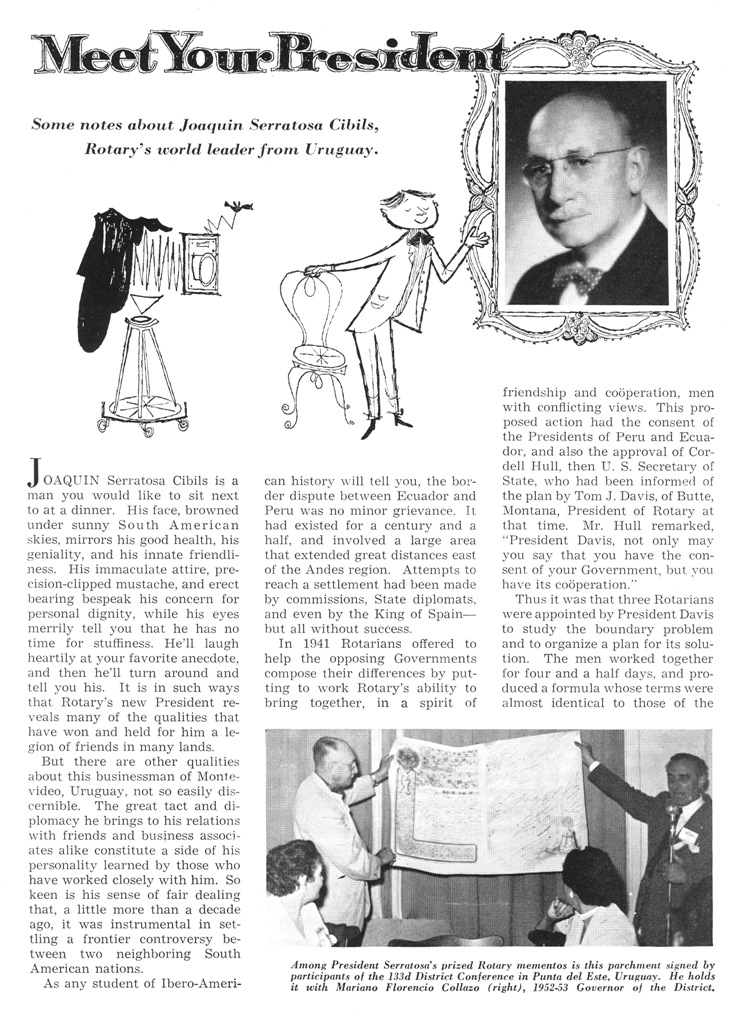 Meet Your President

Some notes about Joaquin Serratosa Cibils, Rotary's world leader from Uruguay.

JOAQUIN Serratosa Cibils is a man you would like to sit next to at a dinner. His face, browned under sunny South American skies, mirrors his good health, his geniality, and his innate friendliness. His immaculate attire, precision-clipped mustache, and erect bearing bespeak his concern for personal dignity, while his eyes merrily tell you that he has no time for stuffiness. He'll laugh heartily at your favorite anecdote, and then he'll turn around and tell you his. It is in such ways that Rotary's new President reveals many of the qualities that have won and held for him a legion of friends in many lands.

But there are other qualities about this businessman of Montevideo, Uruguay, not so easily discernible. The great tact and diplomacy he brings to his relations with friends and business associates alike constitute a side of his personality learned by those who have worked closely with him. So keen is his sense of fair dealing that, a little more than a decade ago, it was instrumental in settling a frontier controversy between two neighboring South American nations.

As any student of Ibero-American history will tell you, the border dispute between Ecuador and Peru was no minor grievance. It had existed for a century and a half, and involved a large area that extended great distances east of the Andes region. Attempts to reach a settlement had been made by commissions, State diplomats, and even by the King of Spain—but all without success.

In 1941 Rotarians offered to help the opposing Governments compose their differences by putting to work Rotary's ability to bring together, in a spirit of friendship and coöperation, men with conflicting views. This proposed action had the consent of the Presidents of Peru and Ecuador, and also the approval of Cordell Hull, then U. S. Secretary of State, who had been informed of the plan by Tom J. Davis, of Butte, Montana, President of Rotary at that time. Mr. Hull remarked, "President Davis, not only may you say that you have the consent of your Government, but you have its coöperation."

Thus it was that three Rotarians were appointed by President Davis to study the boundary problem and to organize a plan for its solution. The men worked together for four and a half days, and produced a formula whose terms were almost identical to those of the

Among President Serratosa's prized Rotary mementos is this parchment signed by participants of the 133d District Conference in Punta del Este, Uruguay. He holds it with Mariano Florencio Collazo (right), 1952-53 Governor of the District.